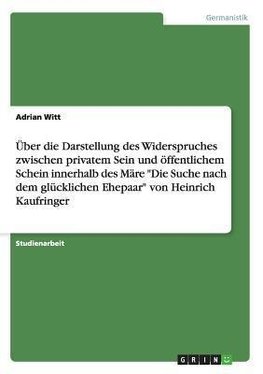 Germanistik

Adrian Witt

Über die Darstellung des Widerspruches zwischen privatem Sein und öffentlichem Schein innerhalb des Märe "Die Suche nach dem glücklichen Ehepaar" von Heinrich Kaufringer

Studienarbeit

GRIN